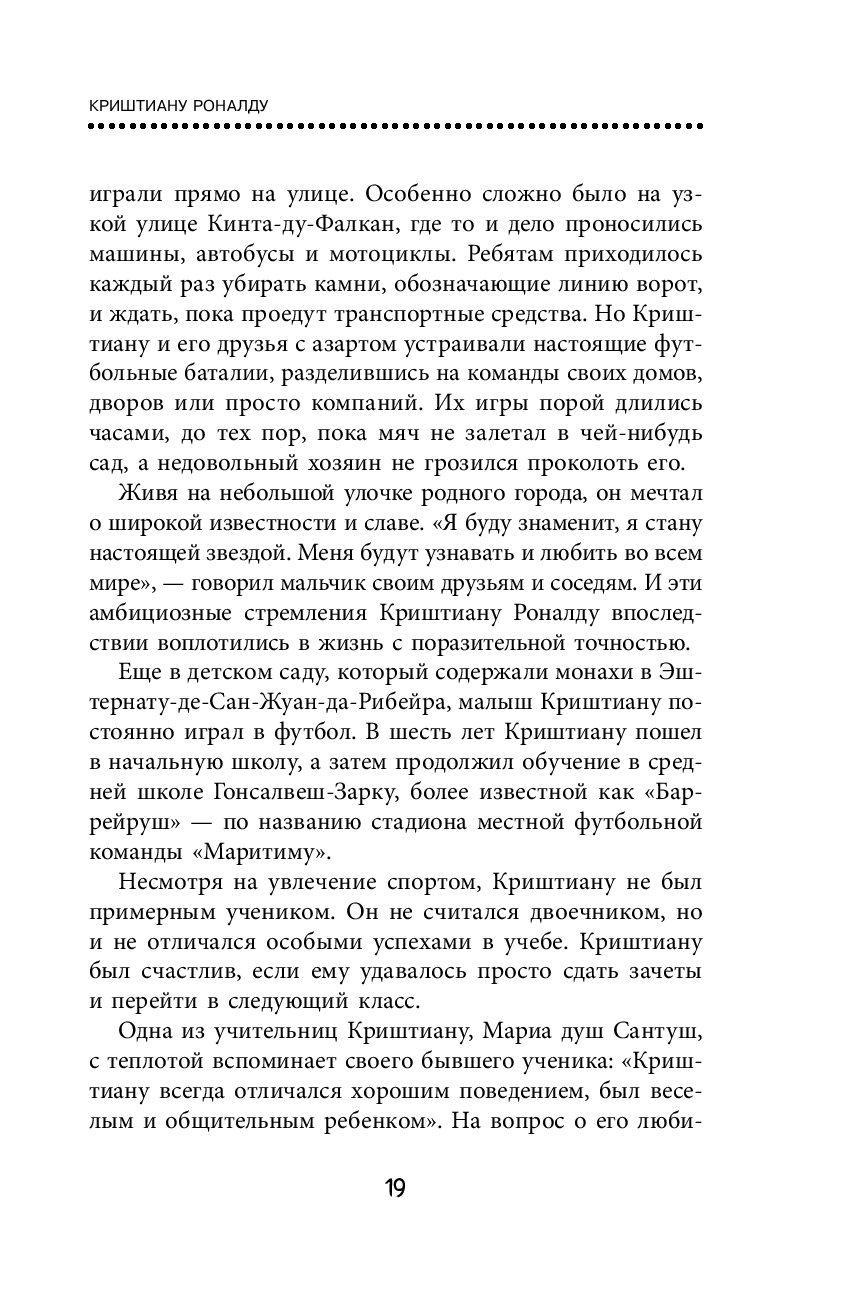 КРИШТИАНУ РОНАЛДУ

играли прямо на улице. Особенно сложно было на узкой улице Кинта-ду-Фалкан, где то и дело проносились машины, автобусы и мотоциклы. Ребятам приходилось каждый раз убирать камни, обозначающие линию ворот, и ждать, пока проедут транспортные средства. Но Криштиану и его друзья с азартом устраивали настоящие футбольные баталии, разделившись на команды своих домов, дворов или просто компаний. Их игры порой длились часами, до тех пор, пока мяч не залетал в чей-нибудь сад, а недовольный хозяин не грозился проколоть его.

Живя на небольшой улочке родного города, он мечтал о широкой известности и славе. «Я буду знаменит, я стану настоящей звездой. Меня будут узнавать и любить во всем мире», — говорил мальчик своим друзьям и соседям. И эти амбициозные стремления Криштиану Роналду впоследствии воплотились в жизнь с поразительной точностью.

Еще в детском саду, который содержали монахи в Эштернату-де-Сан-Жуан-да-Рибейра, малыш Криштиану постоянно играл в футбол. В шесть лет Криштиану пошел в начальную школу, а затем продолжил обучение в средней школе Гонсалвеш-Зарку, более известной как «Баррейруш» — по названию стадиона местной футбольной команды «Маритиму».

Несмотря на увлечение спортом, Криштиану не был примерным учеником. Он не считался двоечником, но и не отличался особыми успехами в учебе. Криштиану был счастлив, если ему удавалось просто сдать зачеты и перейти в следующий класс.

Одна из учительниц Криштиану, Мариа душ Сантуш, с теплотой вспоминает своего бывшего ученика: «Криштиану всегда отличался хорошим поведением, был веселым и общительным ребенком». На вопрос о его люби-

19